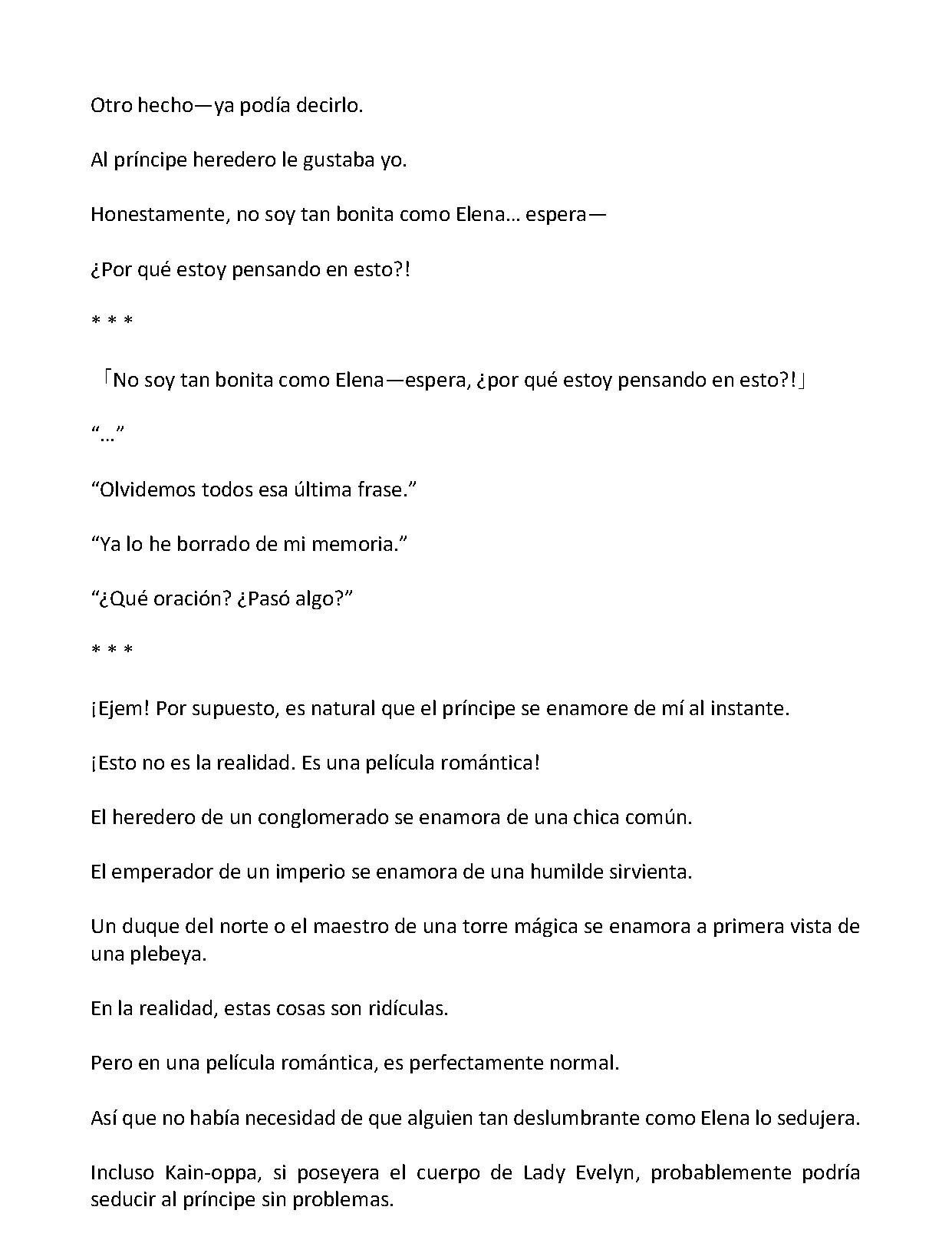 Otro hecho—ya podía decirlo.

Al príncipe heredero le gustaba yo.

Honestamente, no soy tan bonita como Elena… espera—

¿Por qué estoy pensando en esto?!

* * *

「No soy tan bonita como Elena—espera, ¿por qué estoy pensando en esto?!」

"…"

"Olvidemos todos esa última frase."

"Ya lo he borrado de mi memoria."

"¿Qué oración? ¿Pasó algo?"

* * *

¡Ejem! Por supuesto, es natural que el príncipe se enamore de mí al instante.

¡Esto no es la realidad. Es una película romántica!

El heredero de un conglomerado se enamora de una chica común.

El emperador de un imperio se enamora de una humilde sirvienta.

Un duque del norte o el maestro de una torre mágica se enamora a primera vista de una plebeya.

En la realidad, estas cosas son ridículas.

Pero en una película romántica, es perfectamente normal.

Así que no había necesidad de que alguien tan deslumbrante como Elena lo sedujera.

Incluso Kain-oppa, si poseyera el cuerpo de Lady Evelyn, probablemente podría seducir al príncipe sin problemas.